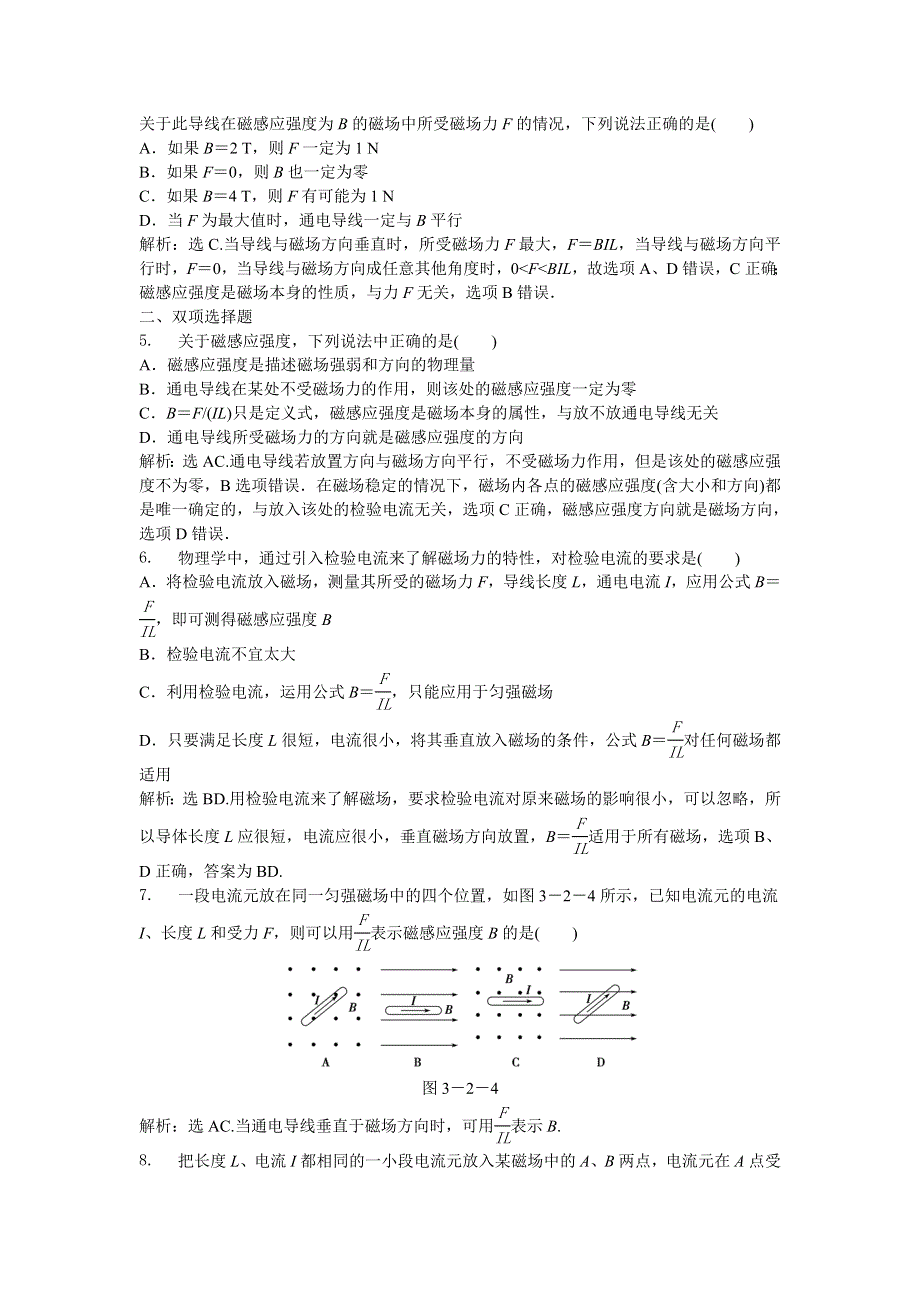 关于此导线在磁感应强度为 $B$ 的磁场中所受磁场力 $F$ 的情况，下列说法正确的是(　　)

A．如果 $B=2$ T，则 $F$ 一定为 1 N

B．如果 $F=0$，则 $B$ 也一定为零

C．如果 $B=4$ T，则 $F$ 有可能为 1 N

D．当 $F$ 为最大值时，通电导线一定与 $B$ 平行

解析：选 C.当导线与磁场方向垂直时，所受磁场力 $F$ 最大，$F=BIL$，当导线与磁场方向平行时，$F=0$，当导线与磁场方向成任意其他角度时，$0<F<BIL$，故选项 A、D 错误，C 正确；磁感应强度是磁场本身的性质，与力 $F$ 无关，选项 B 错误．

二、双项选择题

5.　关于磁感应强度，下列说法中正确的是(　　)

A．磁感应强度是描述磁场强弱和方向的物理量

B．通电导线在某处不受磁场力的作用，则该处的磁感应强度一定为零

C．$B=F/(IL)$只是定义式，磁感应强度是磁场本身的属性，与放不放通电导线无关

D．通电导线所受磁场力的方向就是磁感应强度的方向

解析：选 AC.通电导线若放置方向与磁场方向平行，不受磁场力作用，但是该处的磁感应强度不为零，B 选项错误．在磁场稳定的情况下，磁场内各点的磁感应强度(含大小和方向)都是唯一确定的，与放入该处的检验电流无关，选项 C 正确，磁感应强度方向就是磁场方向，选项 D 错误．

6.　物理学中，通过引入检验电流来了解磁场力的特性，对检验电流的要求是(　　)

A．将检验电流放入磁场，测量其所受的磁场力 $F$，导线长度 $L$，通电电流 $I$，应用公式 $B=\frac{F}{IL}$，即可测得磁感应强度 $B$

B．检验电流不宜太大

C．利用检验电流，运用公式 $B=\frac{F}{IL}$，只能应用于匀强磁场

D．只要满足长度 $L$ 很短，电流很小，将其垂直放入磁场的条件，公式 $B=\frac{F}{IL}$对任何磁场都适用

解析：选 BD.用检验电流来了解磁场，要求检验电流对原来磁场的影响很小，可以忽略，所以导体长度 $L$ 应很短，电流应很小，垂直磁场方向放置，$B=\frac{F}{IL}$适用于所有磁场，选项 B、D 正确，答案为 BD.

7.　一段电流元放在同一匀强磁场中的四个位置，如图 3－2－4 所示，已知电流元的电流 $I$、长度 $L$ 和受力 $F$，则可以用$\frac{F}{IL}$表示磁感应强度 $B$ 的是(　　)

I　B　I　B　B　I　I　B
A　B　C　D

图 3－2－4

解析：选 AC.当通电导线垂直于磁场方向时，可用$\frac{F}{IL}$表示 $B$.

8.　把长度 $L$、电流 $I$ 都相同的一小段电流元放入某磁场中的 $A$、$B$ 两点，电流元在 $A$ 点受